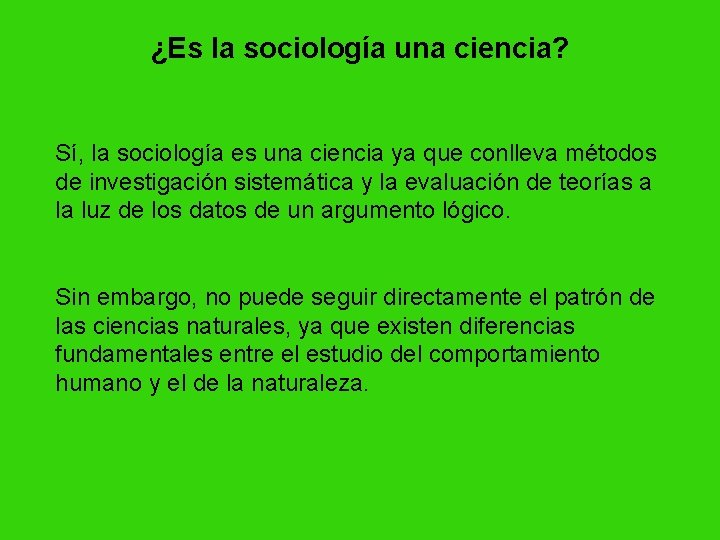 ¿Es la sociología una ciencia?

Sí, la sociología es una ciencia ya que conlleva métodos de investigación sistemática y la evaluación de teorías a la luz de los datos de un argumento lógico.

Sin embargo, no puede seguir directamente el patrón de las ciencias naturales, ya que existen diferencias fundamentales entre el estudio del comportamiento humano y el de la naturaleza.